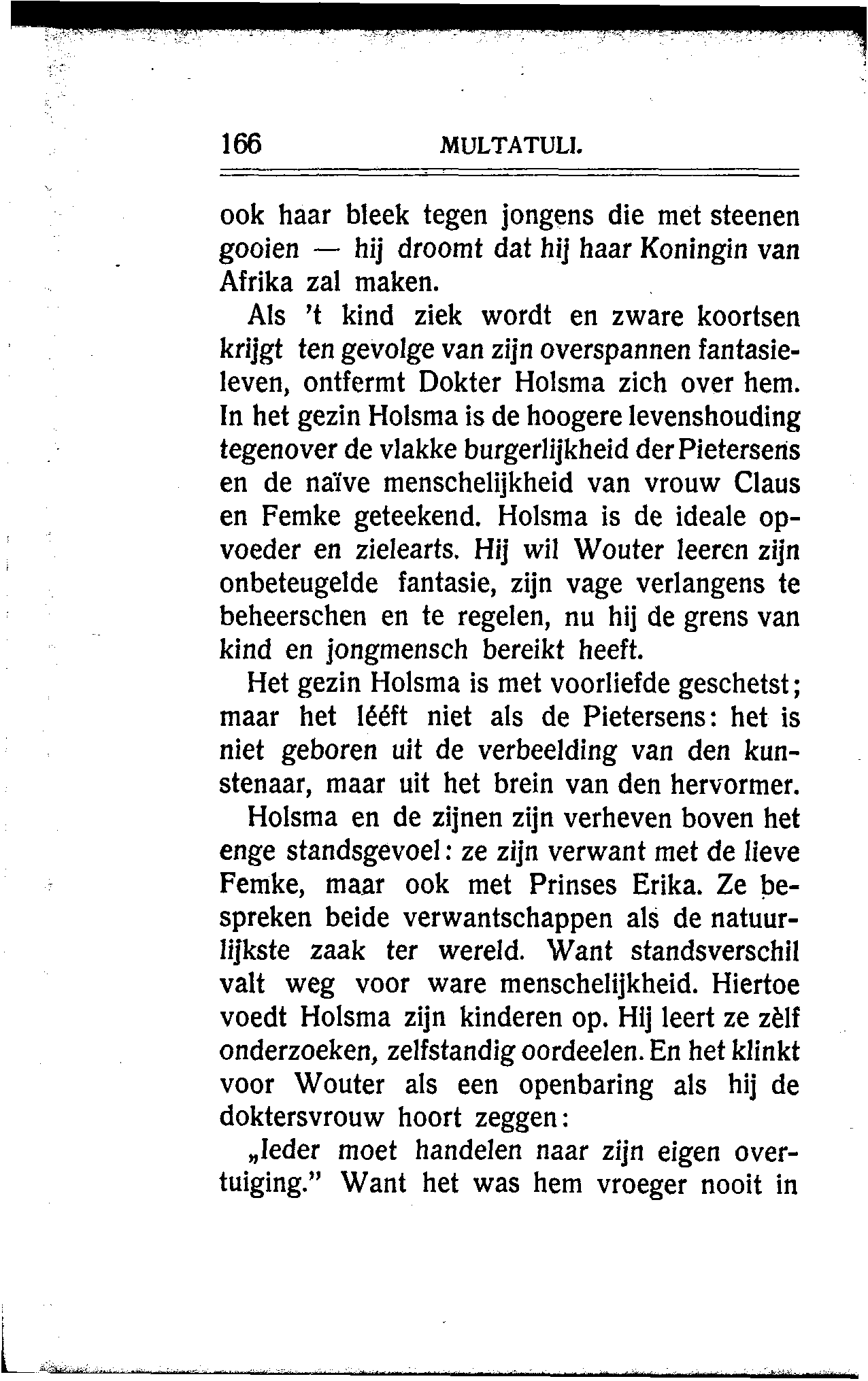 166 MULTATULI.

ook haar bleek tegen jongens die met steenen gooien — hij droomt dat hij haar Koningin van Afrika zal maken.

Als 't kind ziek wordt en zware koortsen krijgt ten gevolge van zijn overspannen fantasieleven, ontfermt Dokter Holsma zich over hem. In het gezin Holsma is de hoogere levenshouding tegenover de vlakke burgerlijkheid der Pietersens en de naïve menschelijkheid van vrouw Claus en Femke geteekend. Holsma is de ideale opvoeder en zielearts. Hij wil Wouter leeren zijn onbeteugelde fantasie, zijn vage verlangens te beheerschen en te regelen, nu hij de grens van kind en jongmensch bereikt heeft.

Het gezin Holsma is met voorliefde geschetst; maar het lééft niet als de Pietersens: het is niet geboren uit de verbeelding van den kunstenaar, maar uit het brein van den hervormer.

Holsma en de zijnen zijn verheven boven het enge standsgevoel: ze zijn verwant met de lieve Femke, maar ook met Prinses Erika. Ze bespreken beide verwantschappen als de natuurlijkste zaak ter wereld. Want standsverschil valt weg voor ware menschelijkheid. Hiertoe voedt Holsma zijn kinderen op. Hij leert ze zèlf onderzoeken, zelfstandig oordeelen. En het klinkt voor Wouter als een openbaring als hij de doktersvrouw hoort zeggen:

„Ieder moet handelen naar zijn eigen overtuiging." Want het was hem vroeger nooit in